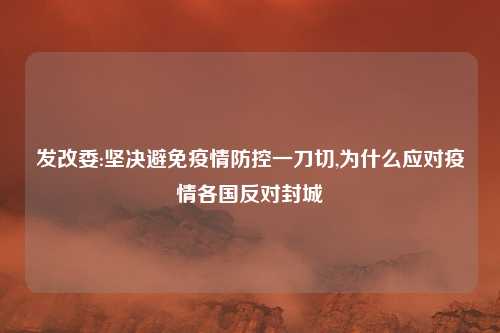 发改委:坚决避免疫情防控一刀切,为什么应对疫情各国反对封城